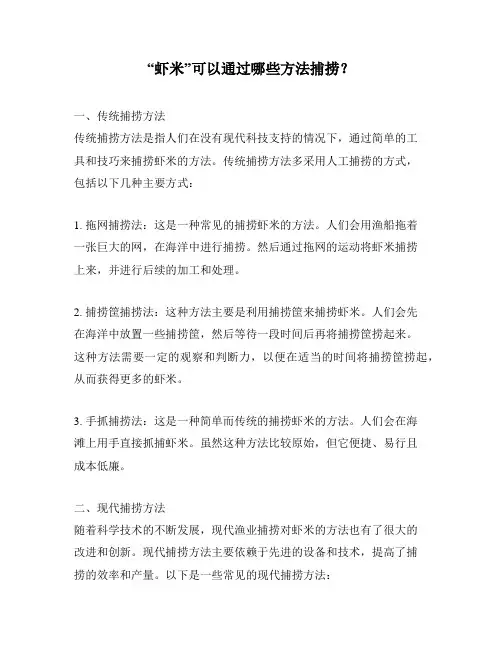 “虾米”可以通过哪些方法捕捞？

一、传统捕捞方法
传统捕捞方法是指人们在没有现代科技支持的情况下，通过简单的工具和技巧来捕捞虾米的方法。传统捕捞方法多采用人工捕捞的方式，包括以下几种主要方式：

1. 拖网捕捞法：这是一种常见的捕捞虾米的方法。人们会用渔船拖着一张巨大的网，在海洋中进行捕捞。然后通过拖网的运动将虾米捕捞上来，并进行后续的加工和处理。

2. 捕捞筐捕捞法：这种方法主要是利用捕捞筐来捕捞虾米。人们会先在海洋中放置一些捕捞筐，然后等待一段时间后再将捕捞筐捞起来。这种方法需要一定的观察和判断力，以便在适当的时间将捕捞筐捞起，从而获得更多的虾米。

3. 手抓捕捞法：这是一种简单而传统的捕捞虾米的方法。人们会在海滩上用手直接抓捕虾米。虽然这种方法比较原始，但它便捷、易行且成本低廉。

二、现代捕捞方法
随着科学技术的不断发展，现代渔业捕捞对虾米的方法也有了很大的改进和创新。现代捕捞方法主要依赖于先进的设备和技术，提高了捕捞的效率和产量。以下是一些常见的现代捕捞方法：